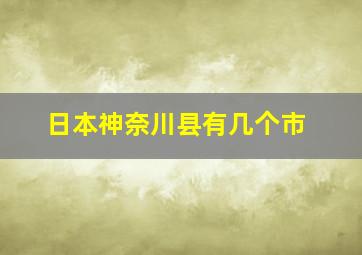 日本神奈川县有几个市